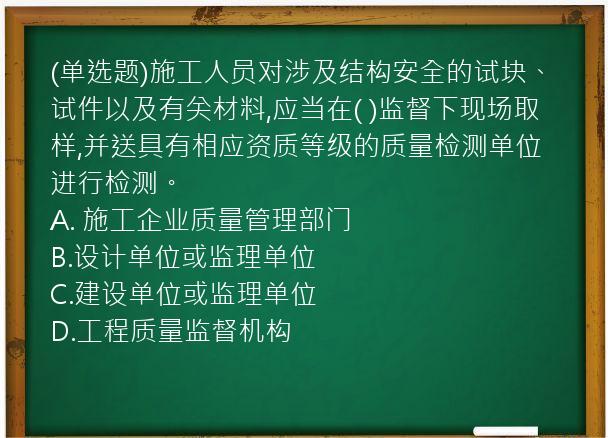 (单选题)施工人员对涉及结构安全的试块、试件以及有关材料,应当在( )监督下现场取样,并送具有相应资质等级的质量检测单位进行检测。
A. 施工企业质量管理部门
B.设计单位或监理单位
C.建设单位或监理单位
D.工程质量监督机构